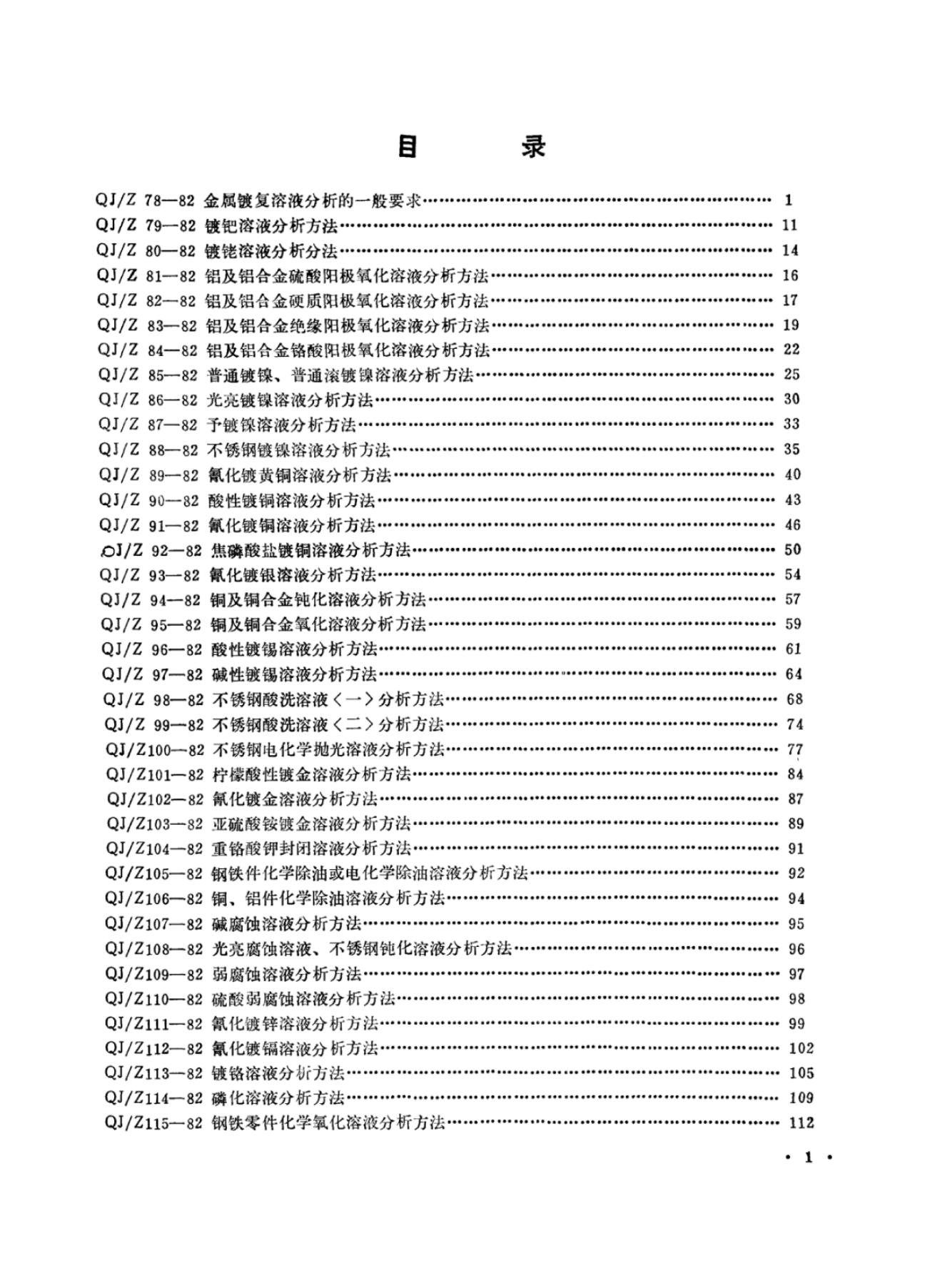 目 录

QJ/Z 78—82 金属镀复溶液分析的一般要求 1
QJ/Z 79—82 镀钯溶液分析方法 11
QJ/Z 80—82 镀铑溶液分析分法 14
QJ/Z 81—82 铝及铝合金硫酸阳极氧化溶液分析方法 16
QJ/Z 82—82 铝及铝合金硬质阳极氧化溶液分析方法 17
QJ/Z 83—82 铝及铝合金绝缘阳极氧化溶液分析方法 19
QJ/Z 84—82 铝及铝合金铬酸阳极氧化溶液分析方法 22
QJ/Z 85—82 普通镀镍、普通滚镀镍溶液分析方法 25
QJ/Z 86—82 光亮镀镍溶液分析方法 30
QJ/Z 87—82 予镀镍溶液分析方法 33
QJ/Z 88—82 不锈钢镀镍溶液分析方法 35
QJ/Z 89—82 氰化镀黄铜溶液分析方法 40
QJ/Z 90—82 酸性镀铜溶液分析方法 43
QJ/Z 91—82 氰化镀铜溶液分析方法 46
QJ/Z 92—82 焦磷酸盐镀铜溶液分析方法 50
QJ/Z 93—82 氰化镀银溶液分析方法 54
QJ/Z 94—82 铜及铜合金钝化溶液分析方法 57
QJ/Z 95—82 铜及铜合金氧化溶液分析方法 59
QJ/Z 96—82 酸性镀锡溶液分析方法 61
QJ/Z 97—82 碱性镀锡溶液分析方法 64
QJ/Z 98—82 不锈钢酸洗溶液〈一〉分析方法 68
QJ/Z 99—82 不锈钢酸洗溶液〈二〉分析方法 74
QJ/Z100—82 不锈钢电化学抛光溶液分析方法 77
QJ/Z101—82 柠檬酸性镀金溶液分析方法 84
QJ/Z102—82 氰化镀金溶液分析方法 87
QJ/Z103—82 亚硫酸铵镀金溶液分析方法 89
QJ/Z104—82 重铬酸钾封闭溶液分析方法 91
QJ/Z105—82 钢铁件化学除油或电化学除油溶液分析方法 92
QJ/Z106—82 铜、铝件化学除油溶液分析方法 94
QJ/Z107—82 碱腐蚀溶液分析方法 95
QJ/Z108—82 光亮腐蚀溶液、不锈钢钝化溶液分析方法 96
QJ/Z109—82 弱腐蚀溶液分析方法 97
QJ/Z110—82 硫酸弱腐蚀溶液分析方法 98
QJ/Z111—82 氰化镀锌溶液分析方法 99
QJ/Z112—82 氰化镀镉溶液分析方法 102
QJ/Z113—82 镀铬溶液分析方法 105
QJ/Z114—82 磷化溶液分析方法 109
QJ/Z115—82 钢铁零件化学氧化溶液分析方法 112

· 1 ·